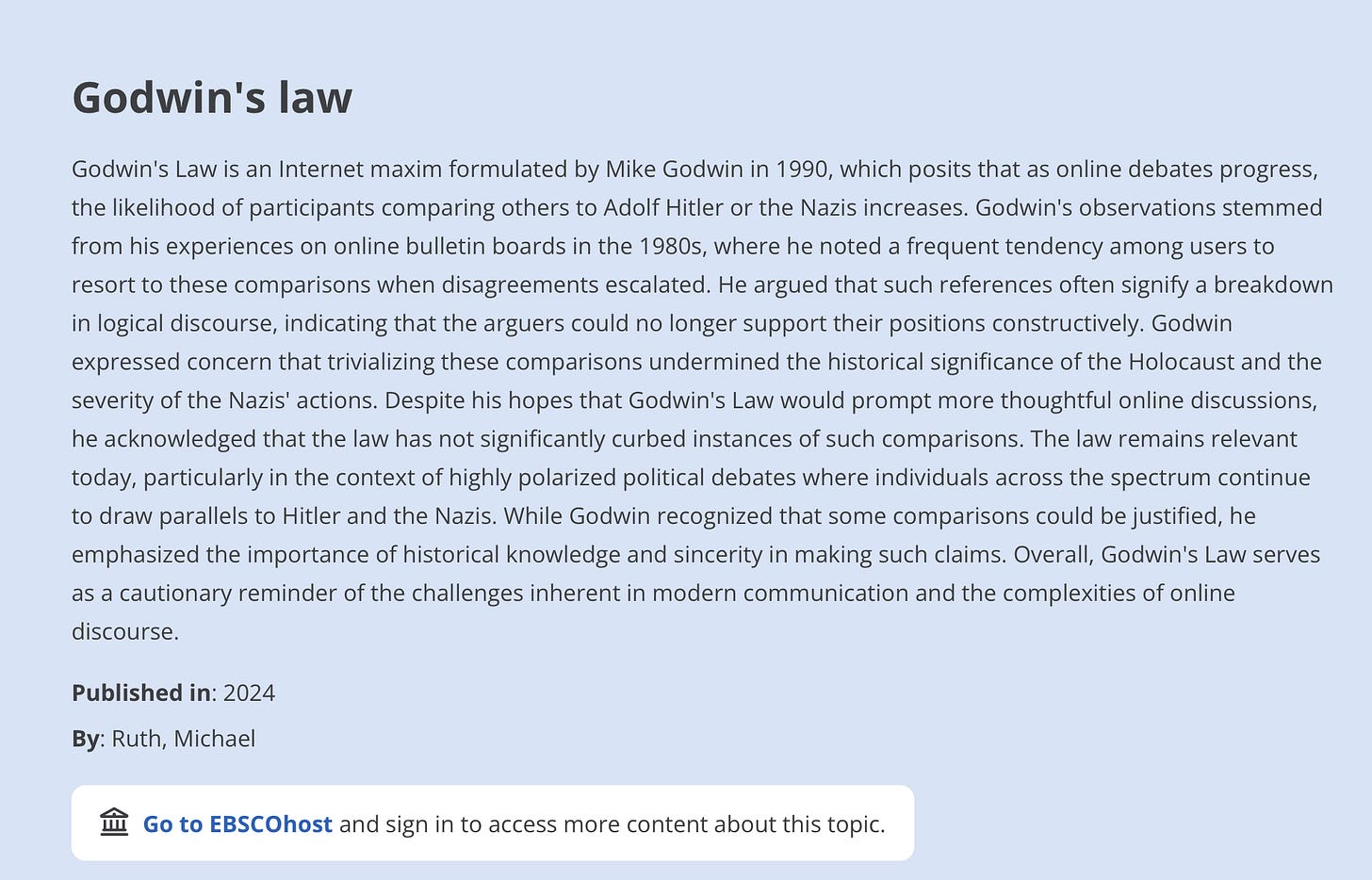 Godwin's law

Godwin's Law is an Internet maxim formulated by Mike Godwin in 1990, which posits that as online debates progress, the likelihood of participants comparing others to Adolf Hitler or the Nazis increases. Godwin's observations stemmed from his experiences on online bulletin boards in the 1980s, where he noted a frequent tendency among users to resort to these comparisons when disagreements escalated. He argued that such references often signify a breakdown in logical discourse, indicating that the arguers could no longer support their positions constructively. Godwin expressed concern that trivializing these comparisons undermined the historical significance of the Holocaust and the severity of the Nazis' actions. Despite his hopes that Godwin's Law would prompt more thoughtful online discussions, he acknowledged that the law has not significantly curbed instances of such comparisons. The law remains relevant today, particularly in the context of highly polarized political debates where individuals across the spectrum continue to draw parallels to Hitler and the Nazis. While Godwin recognized that some comparisons could be justified, he emphasized the importance of historical knowledge and sincerity in making such claims. Overall, Godwin's Law serves as a cautionary reminder of the challenges inherent in modern communication and the complexities of online discourse.

Published in: 2024

By: Ruth, Michael

Go to EBSCOhost and sign in to access more content about this topic.